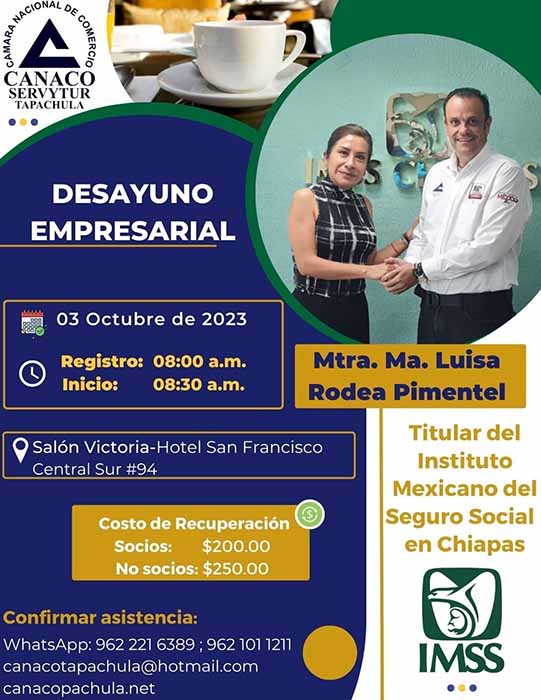 CAMARA NACIONAL DE COMERCIO
CANACO
SERVYTUR
TAPACHULA

DESAYUNO EMPRESARIAL

03 Octubre de 2023

Registro: 08:00 a.m.
Inicio: 08:30 a.m.

Salón Victoria-Hotel San Francisco
Central Sur #94

Costo de Recuperación
Socios: $200.00
No socios: $250.00

Confirmar asistencia:
WhatsApp: 962 221 6389 ; 962 101 1211
canacotapachula@hotmail.com
canacopachula.net

Mtra. Ma. Luisa Rodea Pimentel

Titular del Instituto Mexicano del Seguro Social en Chiapas

IMSS